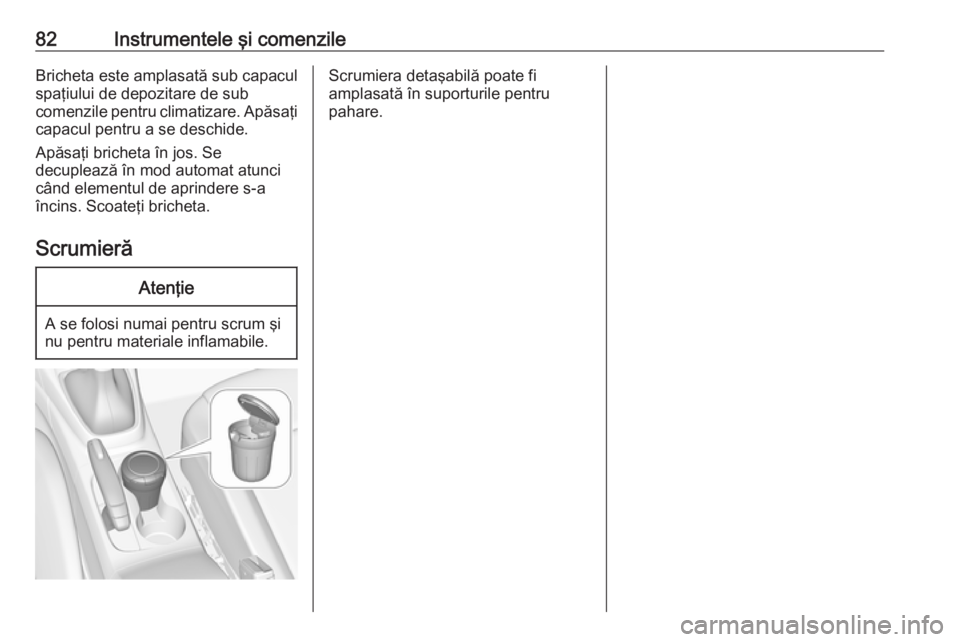 82 Instrumentele şi comenzile

Bricheta este amplasată sub capacul spaţiului de depozitare de sub comenzile pentru climatizare. Apăsaţi capacul pentru a se deschide.

Apăsaţi bricheta în jos. Se decuplează în mod automat atunci când elementul de aprindere s-a încins. Scoateţi bricheta.

Scrumieră

Atenţie

A se folosi numai pentru scrum şi nu pentru materiale inflamabile.

Scrumiera detaşabilă poate fi amplasată în suporturile pentru pahare.

carmanualsonline.info